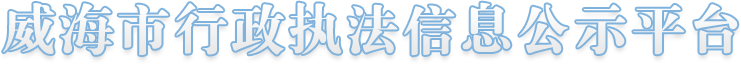 威海市行政执法信息公示平台